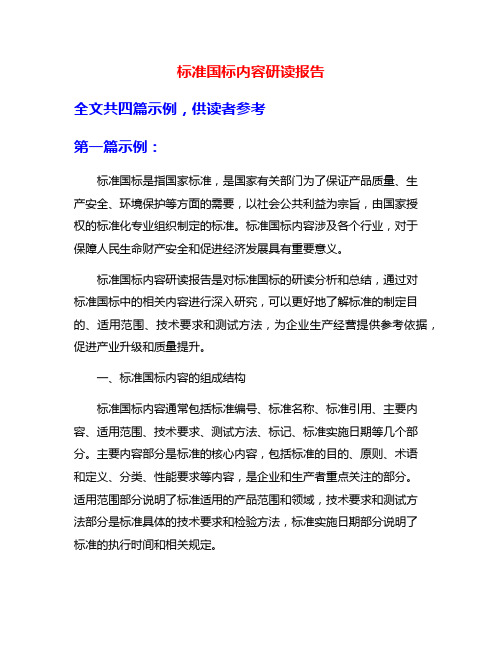 标准国标内容研读报告

全文共四篇示例，供读者参考

第一篇示例：

标准国标是指国家标准，是国家有关部门为了保证产品质量、生产安全、环境保护等方面的需要，以社会公共利益为宗旨，由国家授权的标准化专业组织制定的标准。标准国标内容涉及各个行业，对于保障人民生命财产安全和促进经济发展具有重要意义。

标准国标内容研读报告是对标准国标的研读分析和总结，通过对标准国标中的相关内容进行深入研究，可以更好地了解标准的制定目的、适用范围、技术要求和测试方法，为企业生产经营提供参考依据，促进产业升级和质量提升。

一、标准国标内容的组成结构

标准国标内容通常包括标准编号、标准名称、标准引用、主要内容、适用范围、技术要求、测试方法、标记、标准实施日期等几个部分。主要内容部分是标准的核心内容，包括标准的目的、原则、术语和定义、分类、性能要求等内容，是企业和生产者重点关注的部分。适用范围部分说明了标准适用的产品范围和领域，技术要求和测试方法部分是标准具体的技术要求和检验方法，标准实施日期部分说明了标准的执行时间和相关规定。